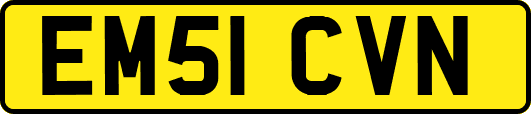 EM51 CVN